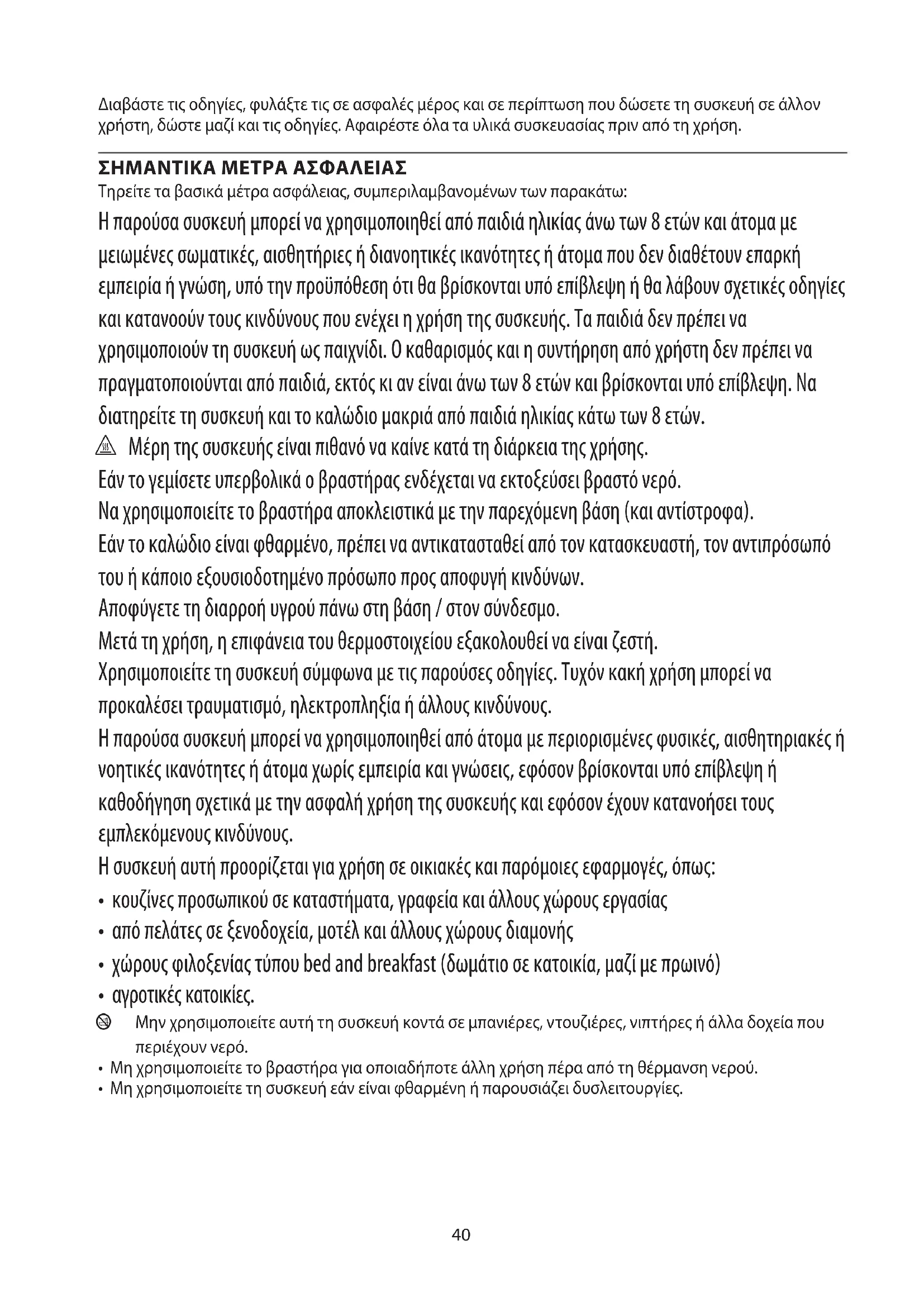 Διαβάστε τις οδηγίες, φυλάξτε τις σε ασφαλές μέρος και σε περίπτωση που δώσετε τη συσκευή σε άλλον χρήστη, δώστε μαζί και τις οδηγίες. Αφαιρέστε όλα τα υλικά συσκευασίας πριν από τη χρήση.

ΣΗΜΑΝΤΙΚΑ ΜΕΤΡΑ ΑΣΦΑΛΕΙΑΣ
Τηρείτε τα βασικά μέτρα ασφάλειας, συμπεριλαμβανομένων των παρακάτω:

Η παρούσα συσκευή μπορεί να χρησιμοποιηθεί από παιδιά ηλικίας άνω των 8 ετών και άτομα με μειωμένες σωματικές, αισθητήριες ή διανοητικές ικανότητες ή άτομα που δεν διαθέτουν επαρκή εμπειρία ή γνώση, υπό την προϋπόθεση ότι θα βρίσκονται υπό επίβλεψη ή θα λάβουν σχετικές οδηγίες και κατανοούν τους κινδύνους που ενέχει η χρήση της συσκευής. Τα παιδιά δεν πρέπει να χρησιμοποιούν τη συσκευή ως παιχνίδι. Ο καθαρισμός και η συντήρηση από χρήστη δεν πρέπει να πραγματοποιούνται από παιδιά, εκτός κι αν είναι άνω των 8 ετών και βρίσκονται υπό επίβλεψη. Να διατηρείτε τη συσκευή και το καλώδιο μακριά από παιδιά ηλικίας κάτω των 8 ετών.
Μέρη της συσκευής είναι πιθανό να καίνε κατά τη διάρκεια της χρήσης.
Εάν το γεμίσετε υπερβολικά ο βραστήρας ενδέχεται να εκτοξεύσει βραστό νερό.
Να χρησιμοποιείτε το βραστήρα αποκλειστικά με την παρεχόμενη βάση (και αντίστροφα).
Εάν το καλώδιο είναι φθαρμένο, πρέπει να αντικατασταθεί από τον κατασκευαστή, τον αντιπρόσωπό του ή κάποιο εξουσιοδοτημένο πρόσωπο προς αποφυγή κινδύνων.
Αποφύγετε τη διαρροή υγρού πάνω στη βάση / στον σύνδεσμο.
Μετά τη χρήση, η επιφάνεια του θερμοστοιχείου εξακολουθεί να είναι ζεστή.
Χρησιμοποιείτε τη συσκευή σύμφωνα με τις παρούσες οδηγίες. Τυχόν κακή χρήση μπορεί να προκαλέσει τραυματισμό, ηλεκτροπληξία ή άλλους κινδύνους.
Η παρούσα συσκευή μπορεί να χρησιμοποιηθεί από άτομα με περιορισμένες φυσικές, αισθητηριακές ή νοητικές ικανότητες ή άτομα χωρίς εμπειρία και γνώσεις, εφόσον βρίσκονται υπό επίβλεψη ή καθοδήγηση σχετικά με την ασφαλή χρήση της συσκευής και εφόσον έχουν κατανοήσει τους εμπλεκόμενους κινδύνους.
Η συσκευή αυτή προορίζεται για χρήση σε οικιακές και παρόμοιες εφαρμογές, όπως:
• κουζίνες προσωπικού σε καταστήματα, γραφεία και άλλους χώρους εργασίας
• από πελάτες σε ξενοδοχεία, μοτέλ και άλλους χώρους διαμονής
• χώρους φιλοξενίας τύπου bed and breakfast (δωμάτιο σε κατοικία, μαζί με πρωινό)
• αγροτικές κατοικίες.
Μην χρησιμοποιείτε αυτή τη συσκευή κοντά σε μπανιέρες, ντουζιέρες, νιπτήρες ή άλλα δοχεία που περιέχουν νερό.
• Μη χρησιμοποιείτε το βραστήρα για οποιαδήποτε άλλη χρήση πέρα από τη θέρμανση νερού.
• Μη χρησιμοποιείτε τη συσκευή εάν είναι φθαρμένη ή παρουσιάζει δυσλειτουργίες.

40